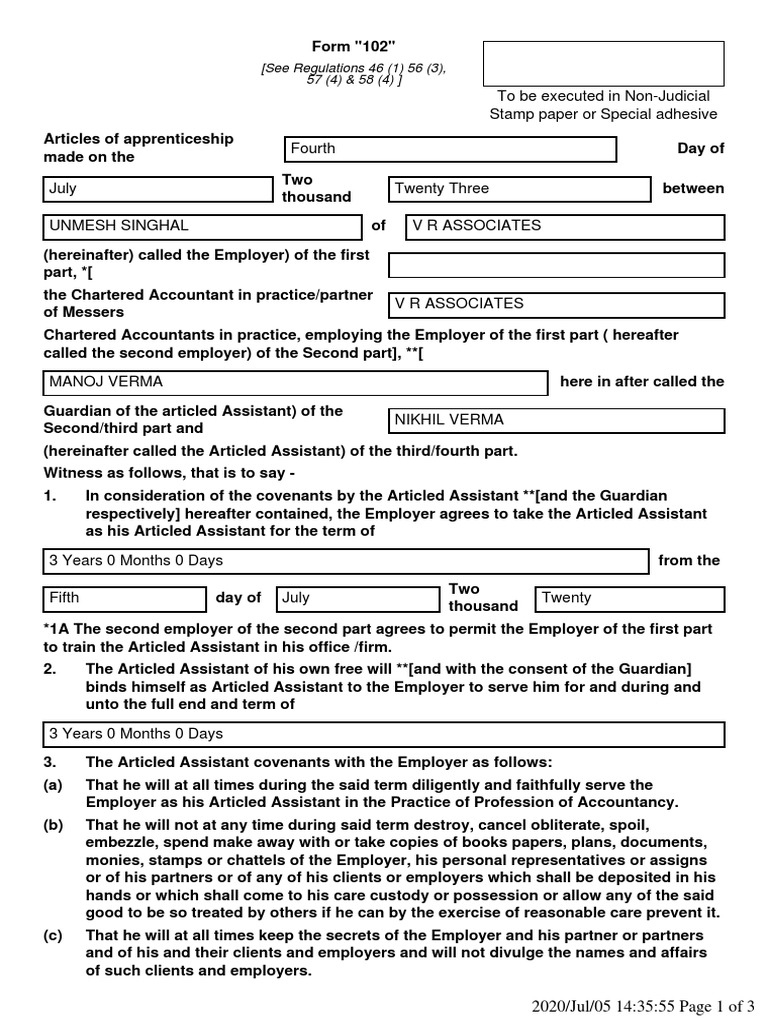 Form "102"

[See Regulations 46 (1) 56 (3), 57 (4) & 58 (4) ]

To be executed in Non-Judicial Stamp paper or Special adhesive

Articles of apprenticeship made on the Fourth Day of

July Two thousand Twenty Three between

UNMESH SINGHAL of V R ASSOCIATES

(hereinafter) called the Employer) of the first part, *[

the Chartered Accountant in practice/partner of Messers V R ASSOCIATES

Chartered Accountants in practice, employing the Employer of the first part ( hereafter called the second employer) of the Second part], **[

MANOJ VERMA here in after called the

Guardian of the articled Assistant) of the Second/third part and NIKHIL VERMA

(hereinafter called the Articled Assistant) of the third/fourth part.

Witness as follows, that is to say -

1. In consideration of the covenants by the Articled Assistant **[and the Guardian respectively] hereafter contained, the Employer agrees to take the Articled Assistant as his Articled Assistant for the term of

3 Years 0 Months 0 Days from the

Fifth day of July Two thousand Twenty

*1A The second employer of the second part agrees to permit the Employer of the first part to train the Articled Assistant in his office /firm.

2. The Articled Assistant of his own free will **[and with the consent of the Guardian] binds himself as Articled Assistant to the Employer to serve him for and during and unto the full end and term of

3 Years 0 Months 0 Days

3. The Articled Assistant covenants with the Employer as follows:

(a) That he will at all times during the said term diligently and faithfully serve the Employer as his Articled Assistant in the Practice of Profession of Accountancy.

(b) That he will not at any time during said term destroy, cancel obliterate, spoil, embezzle, spend make away with or take copies of books papers, plans, documents, monies, stamps or chattels of the Employer, his personal representatives or assigns or of his partners or of any of his clients or employers which shall be deposited in his hands or which shall come to his care custody or possession or allow any of the said good to be so treated by others if he can by the exercise of reasonable care prevent it.

(c) That he will at all times keep the secrets of the Employer and his partner or partners and of his and their clients and employers and will not divulge the names and affairs of such clients and employers.

2020/Jul/05 14:35:55 Page 1 of 3